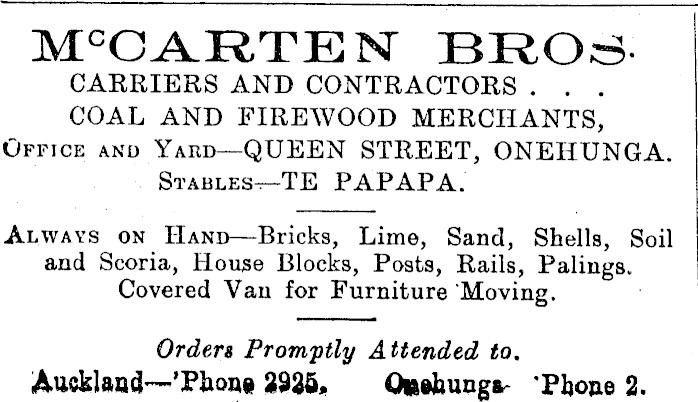 McCARTEN BROS.
CARRIERS AND CONTRACTORS . . .
COAL AND FIREWOOD MERCHANTS,
OFFICE AND YARD—QUEEN STREET, ONEHUNGA.
STABLES—TE PAPAPA.

ALWAYS ON HAND—Bricks, Lime, Sand, Shells, Soil and Scoria, House Blocks, Posts, Rails, Palings. Covered Van for Furniture Moving.

Orders Promptly Attended to.
Auckland—'Phone 2925. Onehunga 'Phone 2.